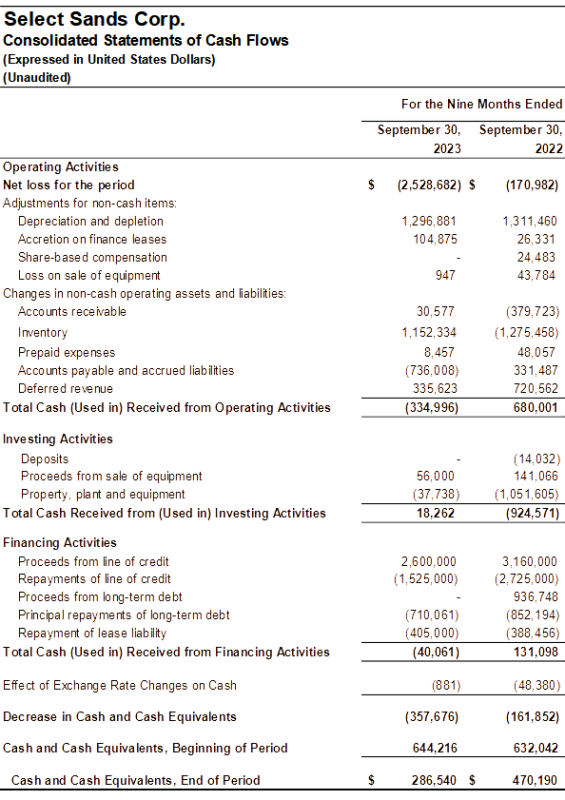 Select Sands Corp.
Consolidated Statements of Cash Flows
(Expressed in United States Dollars)
(Unaudited)

| | For the Nine Months Ended | |
|---|---|---|
| | September 30, 2023 | September 30, 2022 |
| Operating Activities | | |
| Net loss for the period | $ (2,528,682) | $ (170,982) |
| Adjustments for non-cash items: | | |
| Depreciation and depletion | 1,296,881 | 1,311,460 |
| Accretion on finance leases | 104,875 | 26,331 |
| Share-based compensation | - | 24,483 |
| Loss on sale of equipment | 947 | 43,784 |
| Changes in non-cash operating assets and liabilities: | | |
| Accounts receivable | 30,577 | (379,723) |
| Inventory | 1,152,334 | (1,275,458) |
| Prepaid expenses | 8,457 | 48,057 |
| Accounts payable and accrued liabilities | (736,008) | 331,487 |
| Deferred revenue | 335,623 | 720,562 |
| Total Cash (Used in) Received from Operating Activities | (334,996) | 680,001 |
| Investing Activities | | |
| Deposits | - | (14,032) |
| Proceeds from sale of equipment | 56,000 | 141,066 |
| Property, plant and equipment | (37,738) | (1,051,605) |
| Total Cash Received from (Used in) Investing Activities | 18,262 | (924,571) |
| Financing Activities | | |
| Proceeds from line of credit | 2,600,000 | 3,160,000 |
| Repayments of line of credit | (1,525,000) | (2,725,000) |
| Proceeds from long-term debt | - | 936,748 |
| Principal repayments of long-term debt | (710,061) | (852,194) |
| Repayment of lease liability | (405,000) | (388,456) |
| Total Cash (Used in) Received from Financing Activities | (40,061) | 131,098 |
| Effect of Exchange Rate Changes on Cash | (881) | (48,380) |
| Decrease in Cash and Cash Equivalents | (357,676) | (161,852) |
| Cash and Cash Equivalents, Beginning of Period | 644,216 | 632,042 |
| Cash and Cash Equivalents, End of Period | $ 286,540 | $ 470,190 |